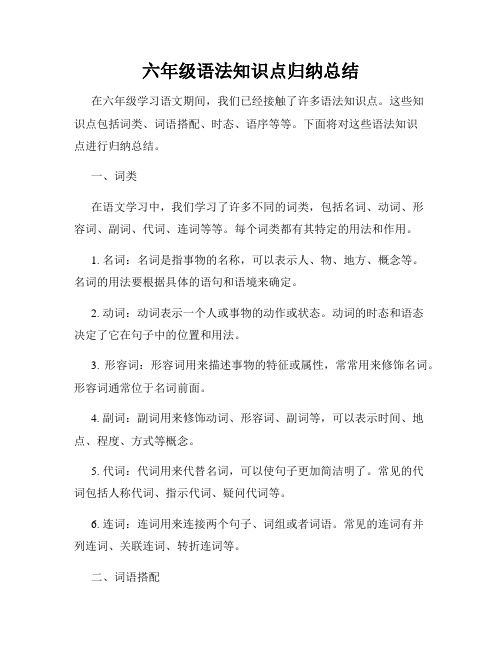 六年级语法知识点归纳总结

在六年级学习语文期间，我们已经接触了许多语法知识点。这些知识点包括词类、词语搭配、时态、语序等等。下面将对这些语法知识点进行归纳总结。

一、词类

在语文学习中，我们学习了许多不同的词类，包括名词、动词、形容词、副词、代词、连词等等。每个词类都有其特定的用法和作用。

1. 名词：名词是指事物的名称，可以表示人、物、地方、概念等。名词的用法要根据具体的语句和语境来确定。

2. 动词：动词表示一个人或事物的动作或状态。动词的时态和语态决定了它在句子中的位置和用法。

3. 形容词：形容词用来描述事物的特征或属性，常常用来修饰名词。形容词通常位于名词前面。

4. 副词：副词用来修饰动词、形容词、副词等，可以表示时间、地点、程度、方式等概念。

5. 代词：代词用来代替名词，可以使句子更加简洁明了。常见的代词包括人称代词、指示代词、疑问代词等。

6. 连词：连词用来连接两个句子、词组或者词语。常见的连词有并列连词、关联连词、转折连词等。

二、词语搭配